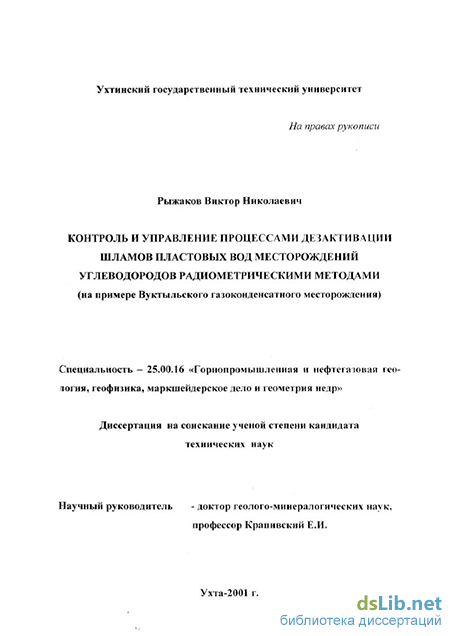 Ухтинский государственный технический университет

На правах рукописи

Рыжаков Виктор Николаевич

КОНТРОЛЬ И УПРАВЛЕНИЕ ПРОЦЕССАМИ ДЕЗАКТИВАЦИИ ШЛАМОВ ПЛАСТОВЫХ ВОД МЕСТОРОЖДЕНИЙ УГЛЕВОДОРОДОВ РАДИОМЕТРИЧЕСКИМИ МЕТОДАМИ
(на примере Вуктыльского газоконденсатного месторождения)

Специальность – 25.00.16 «Горнопромышленная и нефтегазовая геология, геофизика, маркшейдерское дело и геометрия недр»

Диссертация на соискание ученой степени кандидата технических наук

Научный руководитель - доктор геолого-минералогических наук, профессор Крапивский Е.И.

Ухта-2001 г.

dsLib.net
библиотека диссертаций